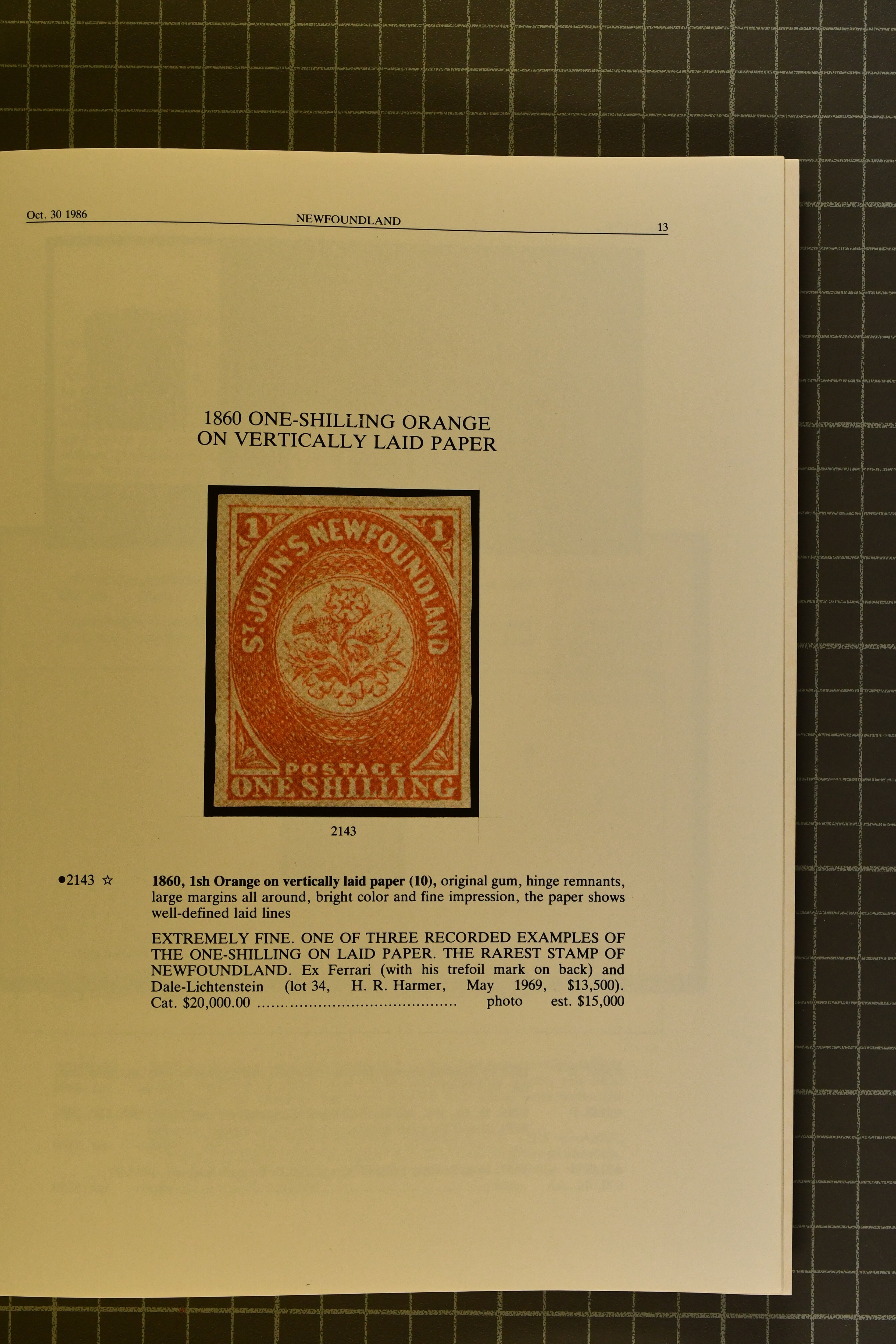 Oct. 30 1986 NEWFOUNDLAND 13

1860 ONE-SHILLING ORANGE
ON VERTICALLY LAID PAPER

1 1
ST. JOHN'S NEWFOUNDLAND
POSTAGE
ONE SHILLING

2143

•2143 ☆ 1860, 1sh Orange on vertically laid paper (10), original gum, hinge remnants, large margins all around, bright color and fine impression, the paper shows well-defined laid lines

EXTREMELY FINE. ONE OF THREE RECORDED EXAMPLES OF THE ONE-SHILLING ON LAID PAPER. THE RAREST STAMP OF NEWFOUNDLAND. Ex Ferrari (with his trefoil mark on back) and Dale-Lichtenstein (lot 34, H. R. Harmer, May 1969, $13,500). Cat. $20,000.00 photo est. $15,000